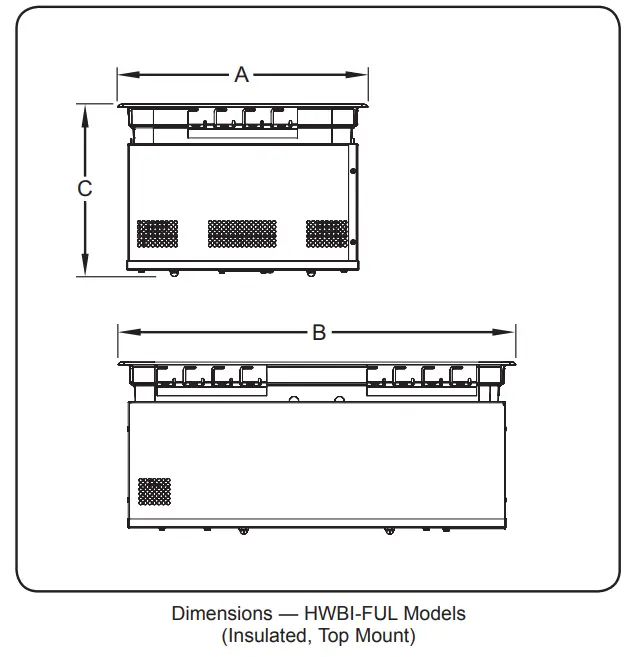 A

C

B

Dimensions — HWBI-FUL Models
(Insulated, Top Mount)